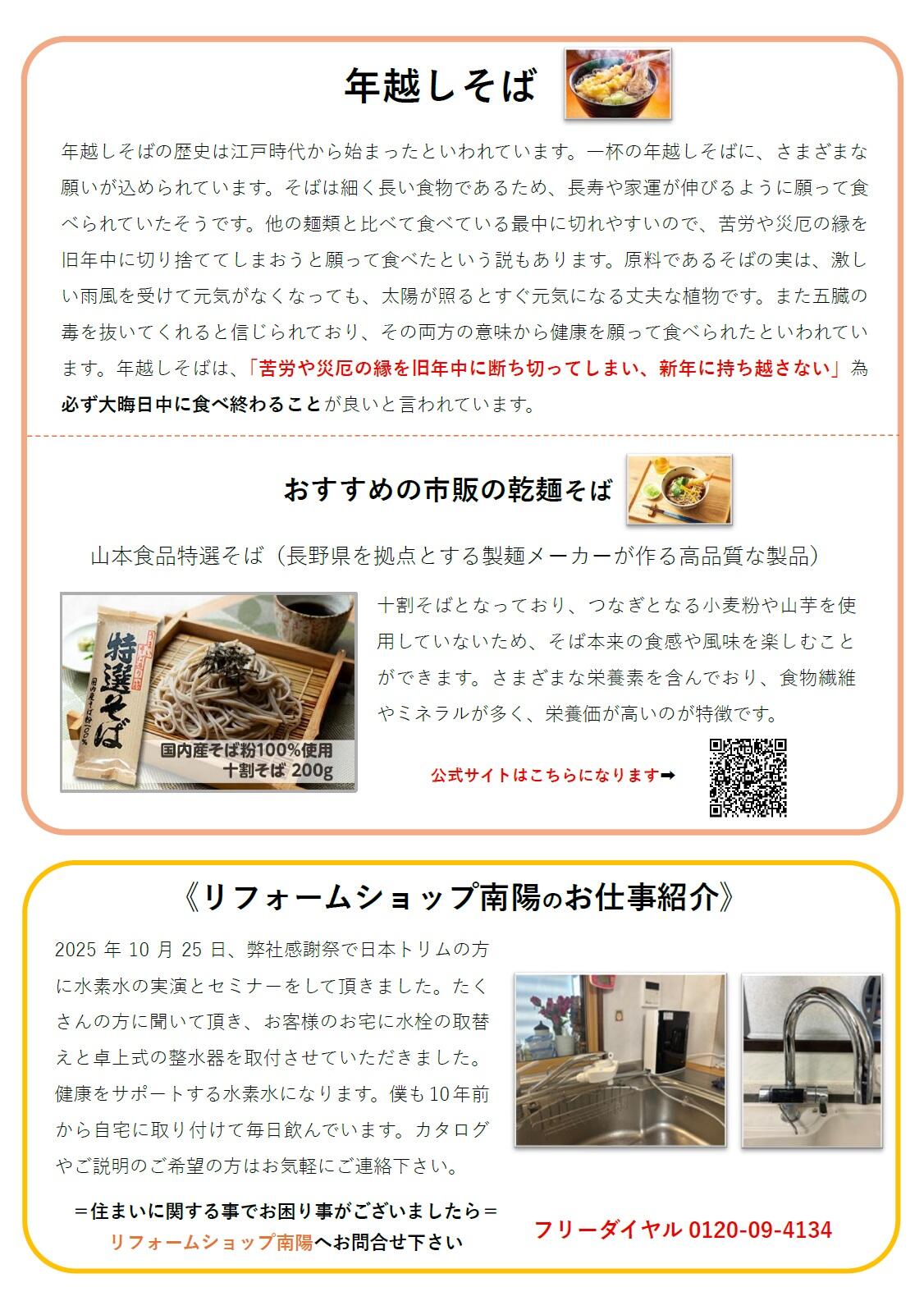 年越しそば

年越しそばの歴史は江戸時代から始まったといわれています。一杯の年越しそばに、さまざまな願いが込められています。そばは細く長い食物であるため、長寿や家運が伸びるように願って食べられていたそうです。他の麺類と比べて食べている最中に切れやすいので、苦労や災厄の縁を旧年中に切り捨ててしまおうと願って食べたという説もあります。原料であるそばの実は、激しい雨風を受けて元気がなくなっても、太陽が照るとすぐ元気になる丈夫な植物です。また五臓の毒を抜いてくれると信じられており、その両方の意味から健康を願って食べられたといわれています。年越しそばは、「苦労や災厄の縁を旧年中に断ち切ってしまい、新年に持ち越さない」為必ず大晦日中に食べ終わることが良いと言われています。

おすすめの市販の乾麺そば

山本食品特選そば（長野県を拠点とする製麺メーカーが作る高品質な製品）

特選そば
国内産そば粉100%使用
十割そば 200g

十割そばとなっており、つなぎとなる小麦粉や山芋を使用していないため、そば本来の食感や風味を楽しむことができます。さまざまな栄養素を含んでおり、食物繊維やミネラルが多く、栄養価が高いのが特徴です。

公式サイトはこちらになります➡

《リフォームショップ南陽のお仕事紹介》

2025年10月25日、弊社感謝祭で日本トリムの方に水素水の実演とセミナーをして頂きました。たくさんの方に聞いて頂き、お客様のお宅に水栓の取替えと卓上式の整水器を取付させていただきました。健康をサポートする水素水になります。僕も10年前から自宅に取り付けて毎日飲んでいます。カタログやご説明のご希望の方はお気軽にご連絡下さい。

＝住まいに関する事でお困り事がございましたら＝
リフォームショップ南陽へお問合せ下さい

フリーダイヤル 0120-09-4134